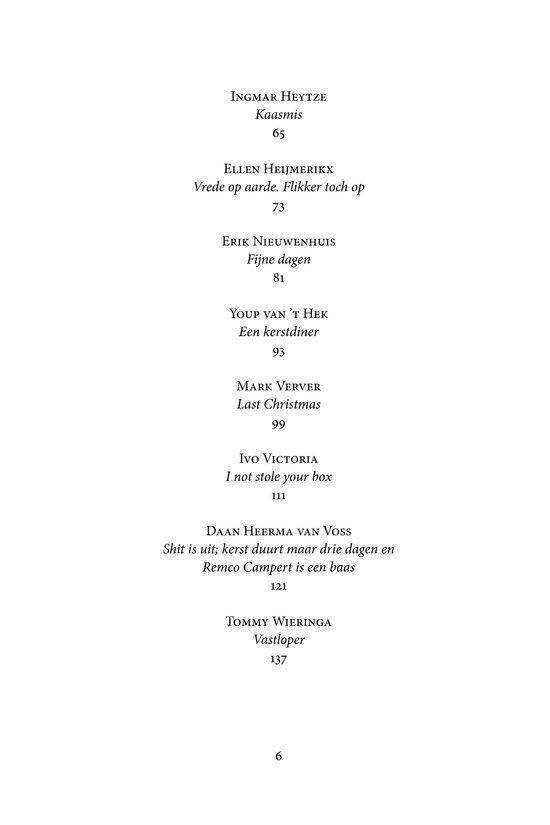 Ingmar Heytze
Kaasmis
65

Ellen Heijmerikx
Vrede op aarde. Flikker toch op
73

Erik Nieuwenhuis
Fijne dagen
81

Youp van 't Hek
Een kerstdiner
93

Mark Verver
Last Christmas
99

Ivo Victoria
I not stole your box
111

Daan Heerma van Voss
Shit is uit; kerst duurt maar drie dagen en
Remco Campert is een baas
121

Tommy Wieringa
Vastloper
137

6